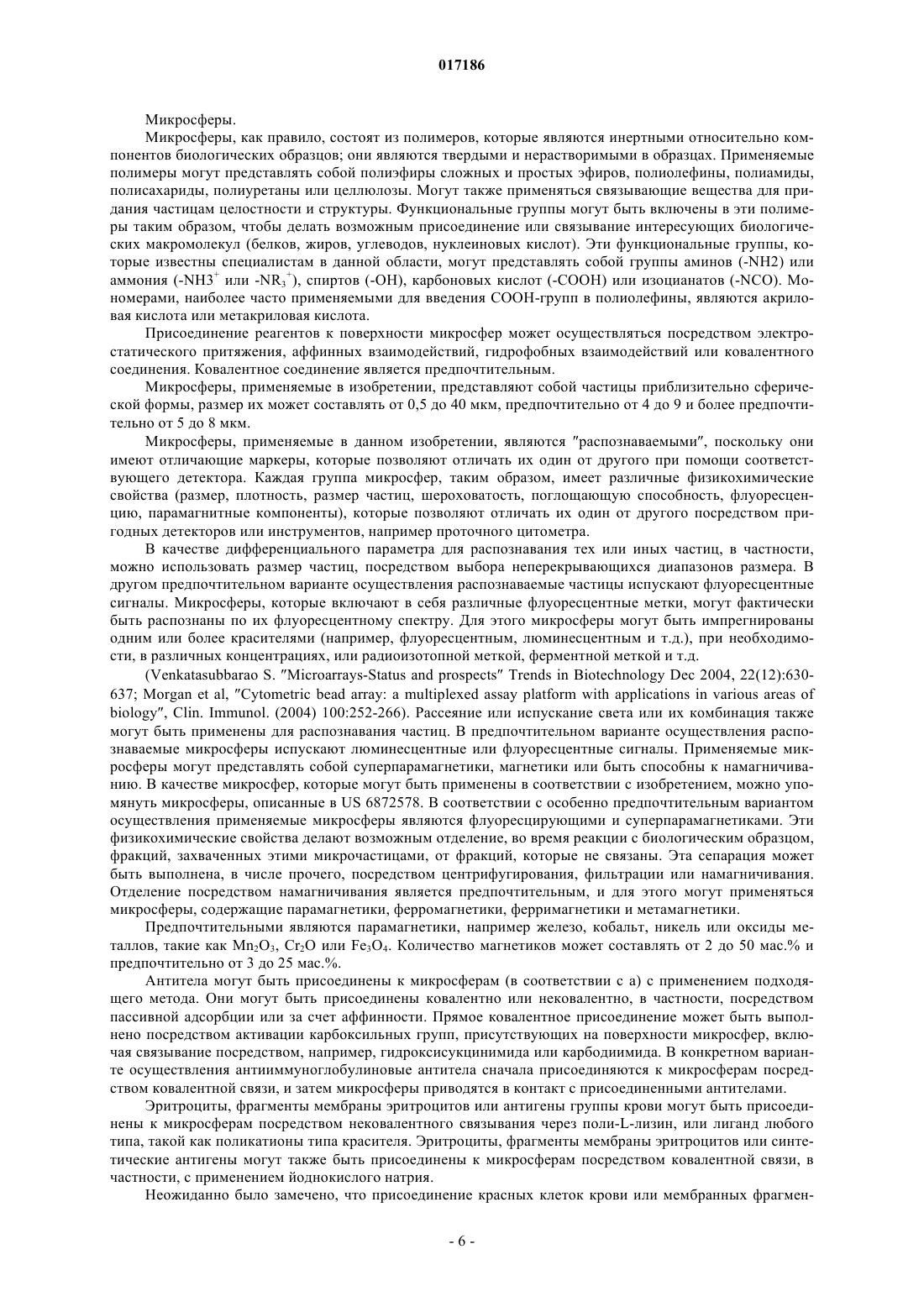 017186

Микросферы.

Микросферы, как правило, состоят из полимеров, которые являются инертными относительно компонентов биологических образцов; они являются твердыми и нерастворимыми в образцах. Применяемые полимеры могут представлять собой полиэфиры сложных и простых эфиров, полиолефины, полиамиды, полисахариды, полиуретаны или целлюлозы. Могут также применяться связывающие вещества для придания частицам целостности и структуры. Функциональные группы могут быть включены в эти полимеры таким образом, чтобы делать возможным присоединение или связывание интересующих биологических макромолекул (белков, жиров, углеводов, нуклеиновых кислот). Эти функциональные группы, которые известны специалистам в данной области, могут представлять собой группы аминов (-NH2) или аммония (-NH3$^+$ или -NR$_3^+$), спиртов (-OH), карбоновых кислот (-COOH) или изоцианатов (-NCO). Мономерами, наиболее часто применяемыми для введения COOH-групп в полиолефины, являются акриловая кислота или метакриловая кислота.

Присоединение реагентов к поверхности микросфер может осуществляться посредством электростатического притяжения, аффинных взаимодействий, гидрофобных взаимодействий или ковалентного соединения. Ковалентное соединение является предпочтительным.

Микросферы, применяемые в изобретении, представляют собой частицы приблизительно сферической формы, размер их может составлять от 0,5 до 40 мкм, предпочтительно от 4 до 9 и более предпочтительно от 5 до 8 мкм.

Микросферы, применяемые в данном изобретении, являются "распознаваемыми", поскольку они имеют отличающие маркеры, которые позволяют отличать их один от другого при помощи соответствующего детектора. Каждая группа микросфер, таким образом, имеет различные физикохимические свойства (размер, плотность, размер частиц, шероховатость, поглощающую способность, флуоресценцию, парамагнитные компоненты), которые позволяют отличать их один от другого посредством пригодных детекторов или инструментов, например проточного цитометра.

В качестве дифференциального параметра для распознавания тех или иных частиц, в частности, можно использовать размер частиц, посредством выбора неперекрывающихся диапазонов размера. В другом предпочтительном варианте осуществления распознаваемые частицы испускают флуоресцентные сигналы. Микросферы, которые включают в себя различные флуоресцентные метки, могут фактически быть распознаны по их флуоресцентному спектру. Для этого микросферы могут быть импрегнированы одним или более красителями (например, флуоресцентным, люминесцентным и т.д.), при необходимости, в различных концентрациях, или радиоизотопной меткой, ферментной меткой и т.д.

(Venkatasubbarao S. "Microarrays-Status and prospects" Trends in Biotechnology Dec 2004, 22(12):630-637; Morgan et al, "Cytometric bead array: a multiplexed assay platform with applications in various areas of biology", Clin. Immunol. (2004) 100:252-266). Рассеяние или испускание света или их комбинация также могут быть применены для распознавания частиц. В предпочтительном варианте осуществления распознаваемые микросферы испускают люминесцентные или флуоресцентные сигналы. Применяемые микросферы могут представлять собой суперпарамагнетики, магнетики или быть способны к намагничиванию. В качестве микросфер, которые могут быть применены в соответствии с изобретением, можно упомянуть микросферы, описанные в US 6872578. В соответствии с особенно предпочтительным вариантом осуществления применяемые микросферы являются флуоресцирующими и суперпарамагнетиками. Эти физикохимические свойства делают возможным отделение, во время реакции с биологическим образцом, фракций, захваченных этими микрочастицами, от фракций, которые не связаны. Эта сепарация может быть выполнена, в числе прочего, посредством центрифугирования, фильтрации или намагничивания. Отделение посредством намагничивания является предпочтительным, и для этого могут применяться микросферы, содержащие парамагнетики, ферромагнетики, ферримагнетики и метамагнетики.

Предпочтительными являются парамагнетики, например железо, кобальт, никель или оксиды металлов, такие как $Mn_2O_3$, $Cr_2O$ или $Fe_3O_4$. Количество магнетиков может составлять от 2 до 50 мас.% и предпочтительно от 3 до 25 мас.%.

Антитела могут быть присоединены к микросферам (в соответствии с а) с применением подходящего метода. Они могут быть присоединены ковалентно или нековалентно, в частности, посредством пассивной адсорбции или за счет аффинности. Прямое ковалентное присоединение может быть выполнено посредством активации карбоксильных групп, присутствующих на поверхности микросфер, включая связывание посредством, например, гидроксисукцинимида или карбодиимида. В конкретном варианте осуществления антииммуноглобулиновые антитела сначала присоединяются к микросферам посредством ковалентной связи, и затем микросферы приводятся в контакт с присоединенными антителами.

Эритроциты, фрагменты мембраны эритроцитов или антигены группы крови могут быть присоединены к микросферам посредством нековалентного связывания через поли-L-лизин, или лиганд любого типа, такой как поликатионы типа красителя. Эритроциты, фрагменты мембраны эритроцитов или синтетические антигены могут также быть присоединены к микросферам посредством ковалентной связи, в частности, с применением йоднокислого натрия.

Неожиданно было замечено, что присоединение красных клеток крови или мембранных фрагмен-

- 6 -